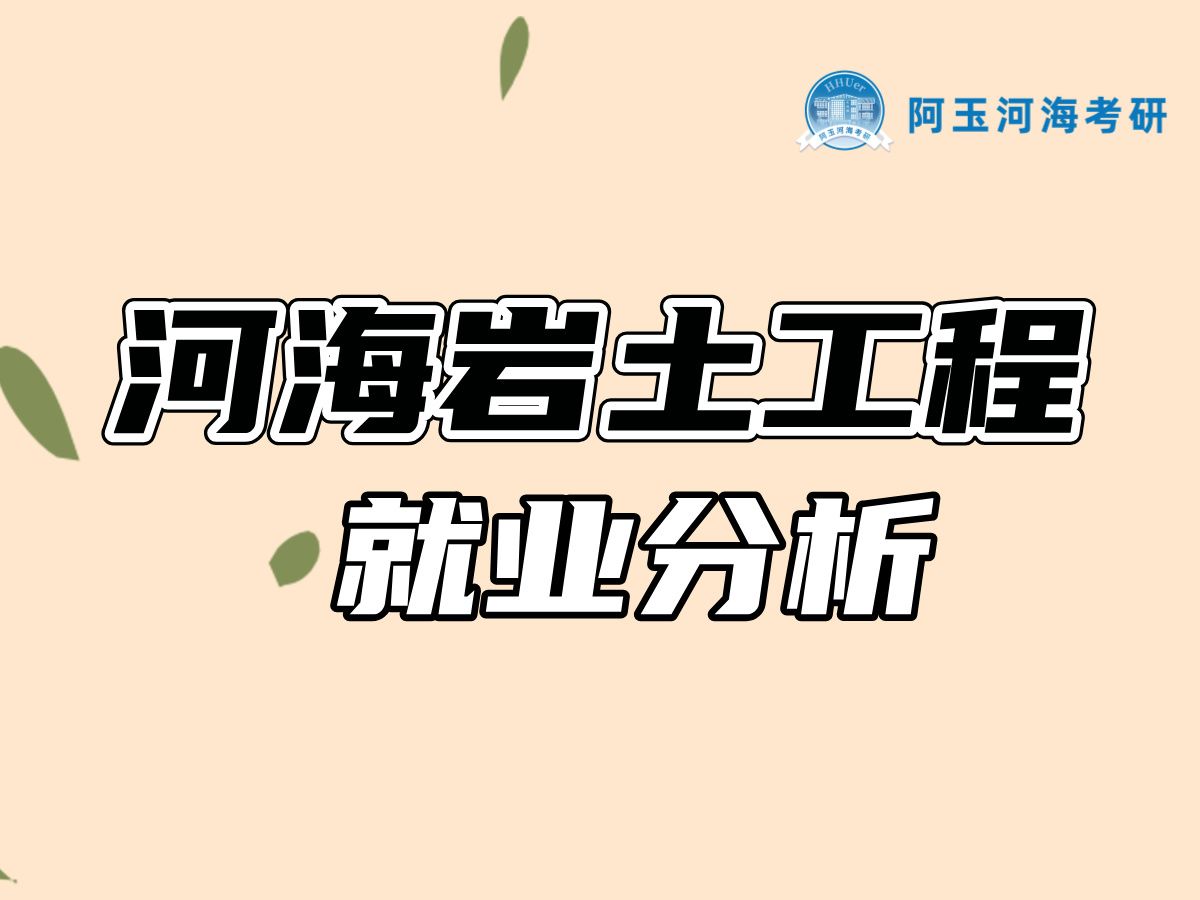 HHUer
阿玉河海考研
阿玉河海考研

河海岩土工程
就业分析